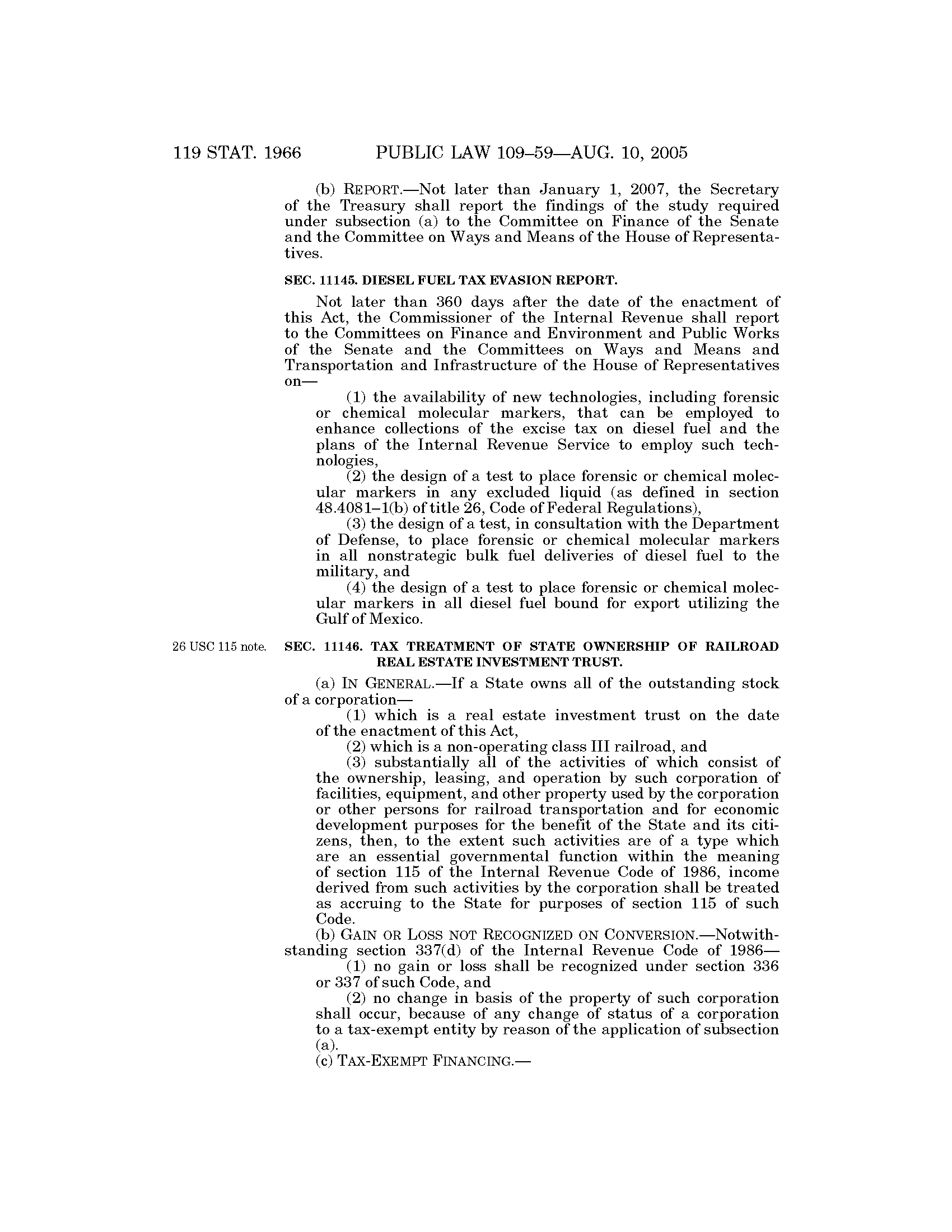 119 STAT. 1966 PUBLIC LAW 109–59—AUG. 10, 2005

(b) REPORT.—Not later than January 1, 2007, the Secretary of the Treasury shall report the findings of the study required under subsection (a) to the Committee on Finance of the Senate and the Committee on Ways and Means of the House of Representatives.

SEC. 11145. DIESEL FUEL TAX EVASION REPORT.

Not later than 360 days after the date of the enactment of this Act, the Commissioner of the Internal Revenue shall report to the Committees on Finance and Environment and Public Works of the Senate and the Committees on Ways and Means and Transportation and Infrastructure of the House of Representatives on—

(1) the availability of new technologies, including forensic or chemical molecular markers, that can be employed to enhance collections of the excise tax on diesel fuel and the plans of the Internal Revenue Service to employ such technologies,

(2) the design of a test to place forensic or chemical molecular markers in any excluded liquid (as defined in section 48.4081–1(b) of title 26, Code of Federal Regulations),

(3) the design of a test, in consultation with the Department of Defense, to place forensic or chemical molecular markers in all nonstrategic bulk fuel deliveries of diesel fuel to the military, and

(4) the design of a test to place forensic or chemical molecular markers in all diesel fuel bound for export utilizing the Gulf of Mexico.

26 USC 115 note.

SEC. 11146. TAX TREATMENT OF STATE OWNERSHIP OF RAILROAD REAL ESTATE INVESTMENT TRUST.

(a) IN GENERAL.—If a State owns all of the outstanding stock of a corporation—

(1) which is a real estate investment trust on the date of the enactment of this Act,

(2) which is a non-operating class III railroad, and

(3) substantially all of the activities of which consist of the ownership, leasing, and operation by such corporation of facilities, equipment, and other property used by the corporation or other persons for railroad transportation and for economic development purposes for the benefit of the State and its citizens, then, to the extent such activities are of a type which are an essential governmental function within the meaning of section 115 of the Internal Revenue Code of 1986, income derived from such activities by the corporation shall be treated as accruing to the State for purposes of section 115 of such Code.

(b) GAIN OR LOSS NOT RECOGNIZED ON CONVERSION.—Notwithstanding section 337(d) of the Internal Revenue Code of 1986—

(1) no gain or loss shall be recognized under section 336 or 337 of such Code, and

(2) no change in basis of the property of such corporation shall occur, because of any change of status of a corporation to a tax-exempt entity by reason of the application of subsection (a).

(c) TAX-EXEMPT FINANCING.—